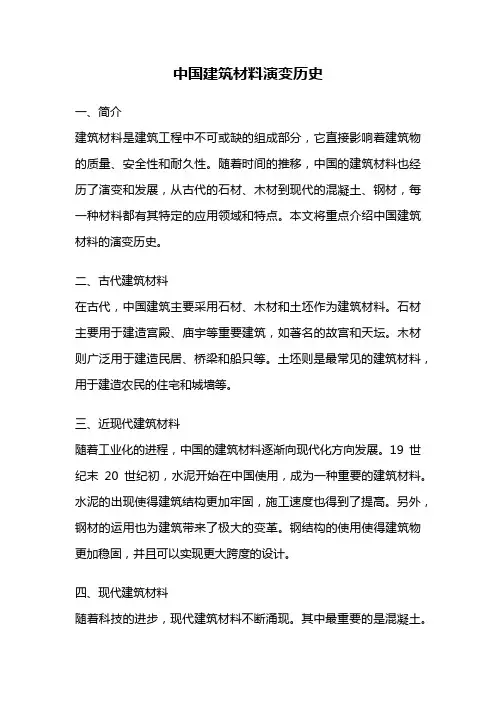 中国建筑材料演变历史

一、简介

建筑材料是建筑工程中不可或缺的组成部分，它直接影响着建筑物的质量、安全性和耐久性。随着时间的推移，中国的建筑材料也经历了演变和发展，从古代的石材、木材到现代的混凝土、钢材，每一种材料都有其特定的应用领域和特点。本文将重点介绍中国建筑材料的演变历史。

二、古代建筑材料

在古代，中国建筑主要采用石材、木材和土坯作为建筑材料。石材主要用于建造宫殿、庙宇等重要建筑，如著名的故宫和天坛。木材则广泛用于建造民居、桥梁和船只等。土坯则是最常见的建筑材料，用于建造农民的住宅和城墙等。

三、近现代建筑材料

随着工业化的进程，中国的建筑材料逐渐向现代化方向发展。19 世纪末 20 世纪初，水泥开始在中国使用，成为一种重要的建筑材料。水泥的出现使得建筑结构更加牢固，施工速度也得到了提高。另外，钢材的运用也为建筑带来了极大的变革。钢结构的使用使得建筑物更加稳固，并且可以实现更大跨度的设计。

四、现代建筑材料

随着科技的进步，现代建筑材料不断涌现。其中最重要的是混凝土。